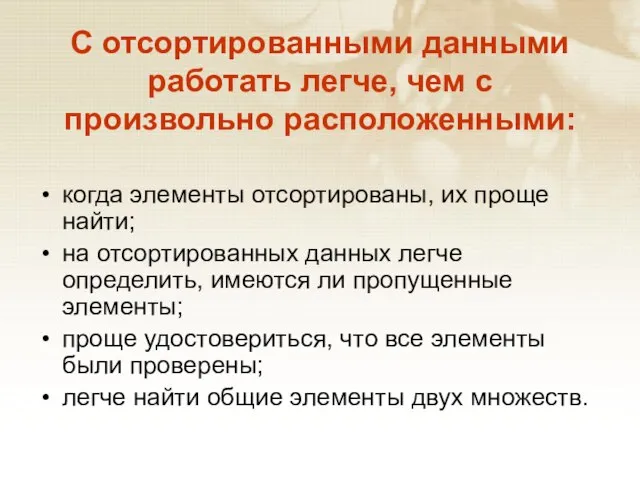 С отсортированными данными работать легче, чем с произвольно расположенными:

• когда элементы отсортированы, их проще найти;
• на отсортированных данных легче определить, имеются ли пропущенные элементы;
• проще удостовериться, что все элементы были проверены;
• легче найти общие элементы двух множеств.